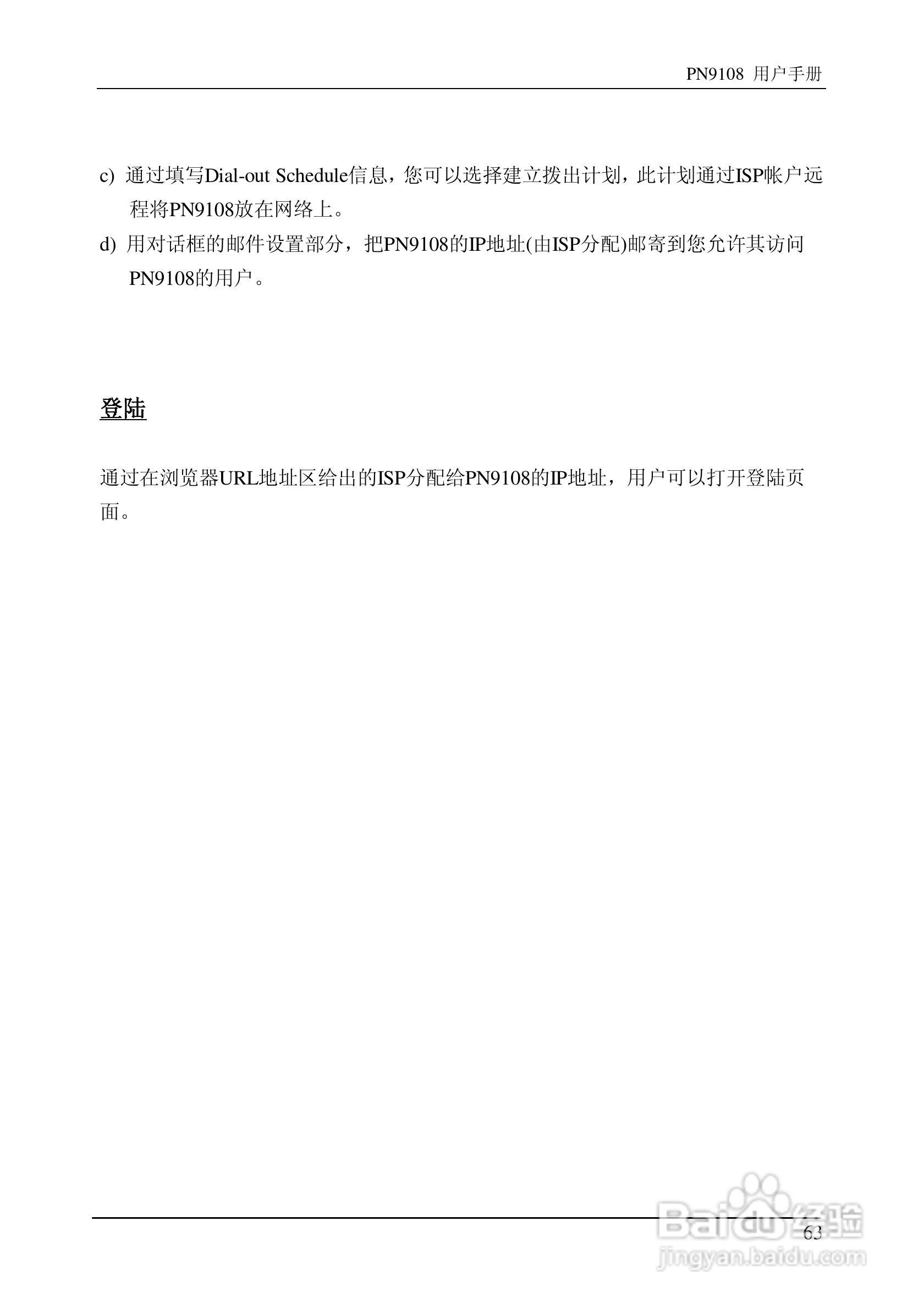 PN9108 用户手册

c) 通过填写Dial-out Schedule信息，您可以选择建立拨出计划，此计划通过ISP帐户远程将PN9108放在网络上。

d) 用对话框的邮件设置部分，把PN9108的IP地址(由ISP分配)邮寄到您允许其访问PN9108的用户。

登陆

通过在浏览器URL地址区给出的ISP分配给PN9108的IP地址，用户可以打开登陆页面。

63

Baidu经验
jingyan.baidu.com